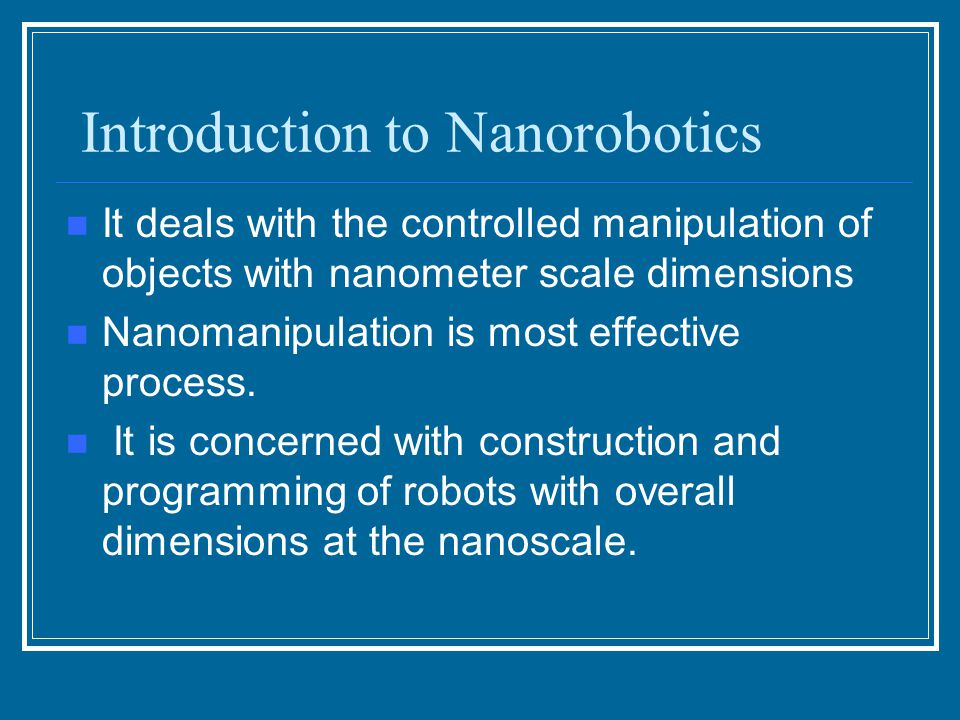 Introduction to Nanorobotics

- It deals with the controlled manipulation of objects with nanometer scale dimensions
- Nanomanipulation is most effective process.
- It is concerned with construction and programming of robots with overall dimensions at the nanoscale.